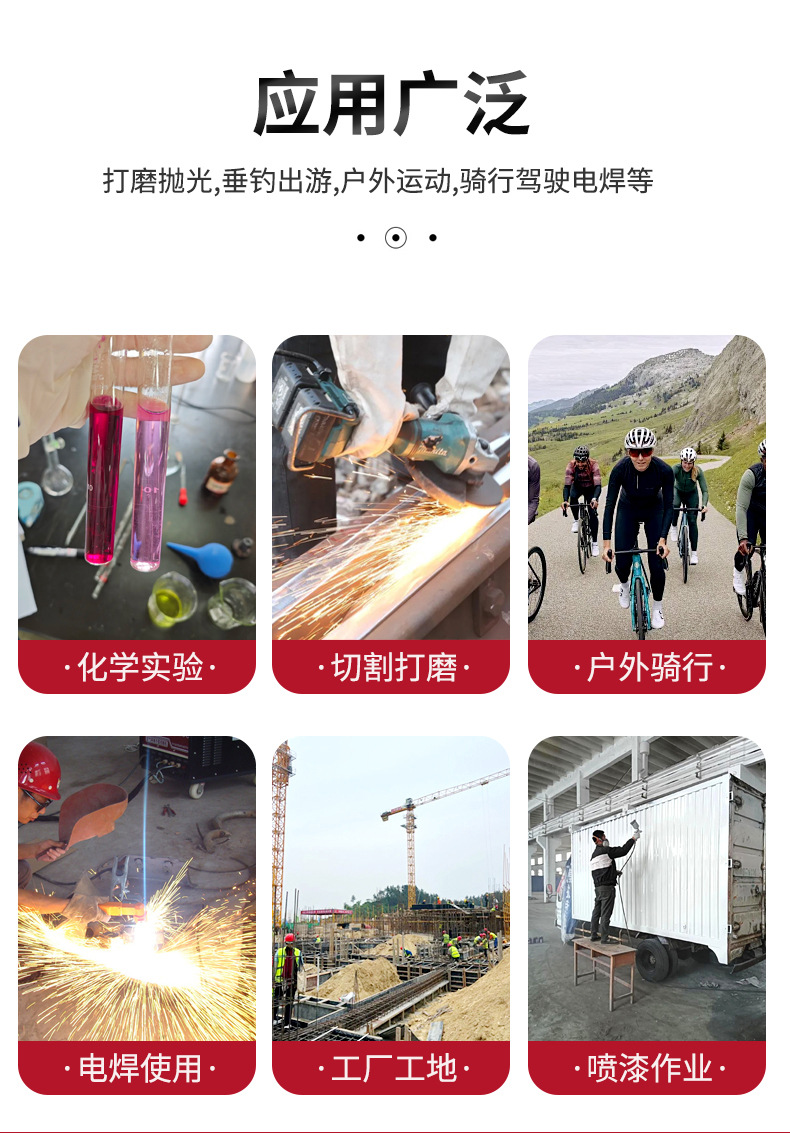 应用广泛

打磨抛光,垂钓出游,户外运动,骑行驾驶电焊等

·化学实验·

·切割打磨·

·户外骑行·

·电焊使用·

·工厂工地·

·喷漆作业·